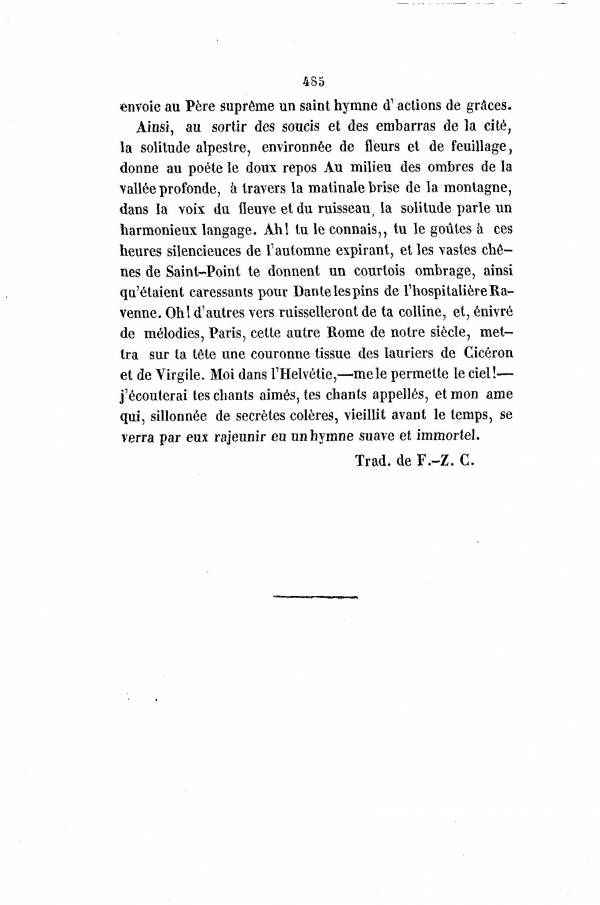 485

envoie au Père suprême un saint hymne d' actions de grâces.

Ainsi, au sortir des soucis et des embarras de la cité, la solitude alpestre, environnée de fleurs et de feuillage, donne au poéte le doux repos Au milieu des ombres de la vallée profonde, à travers la matinale brise de la montagne, dans la voix du fleuve et du ruisseau, la solitude parle un harmonieux langage. Ah! tu le connais,, tu le goûtes à ces heures silencieuces de l'automne expirant, et les vastes chênes de Saint-Point te donnent un courtois ombrage, ainsi qu'étaient caressants pour Dante les pins de l'hospitalière Ravenne. Oh! d'autres vers ruisselleront de ta colline, et, énivré de mélodies, Paris, cette autre Rome de notre siècle, mettra sur ta tête une couronne tissue des lauriers de Cicéron et de Virgile. Moi dans l'Helvétie,—me le permette le ciel!—j'écouterai tes chants aimés, tes chants appellés, et mon ame qui, sillonnée de secrètes colères, vieillit avant le temps, se verra par eux rajeunir en un hymne suave et immortel.

Trad. de F.-Z. C.